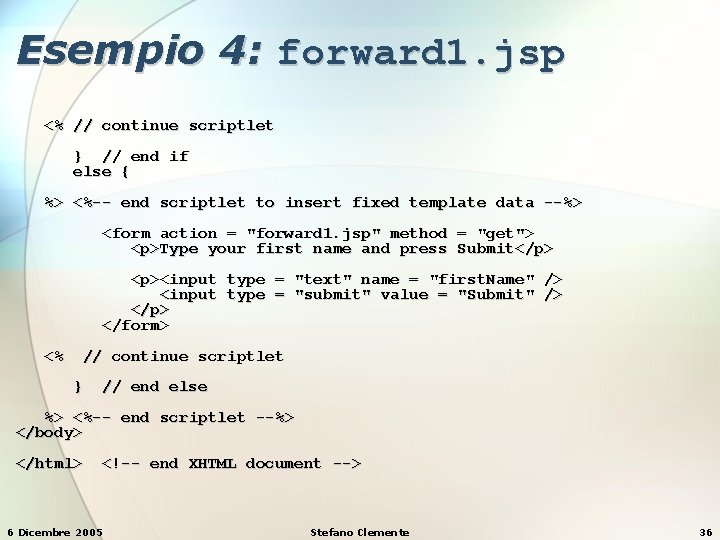 Esempio 4: forward1.jsp

<% // continue scriptlet

   }  // end if
   else {

%> <%-- end scriptlet to insert fixed template data --%>

      <form action = "forward1.jsp" method = "get">
         <p>Type your first name and press Submit</p>

         <p><input type = "text" name = "firstName" />
            <input type = "submit" value = "Submit" />
         </p>
      </form>

<%  // continue scriptlet

   }  // end else

%> <%-- end scriptlet --%>
</body>

</html>  <!-- end XHTML document -->

6 Dicembre 2005

Stefano Clemente

36